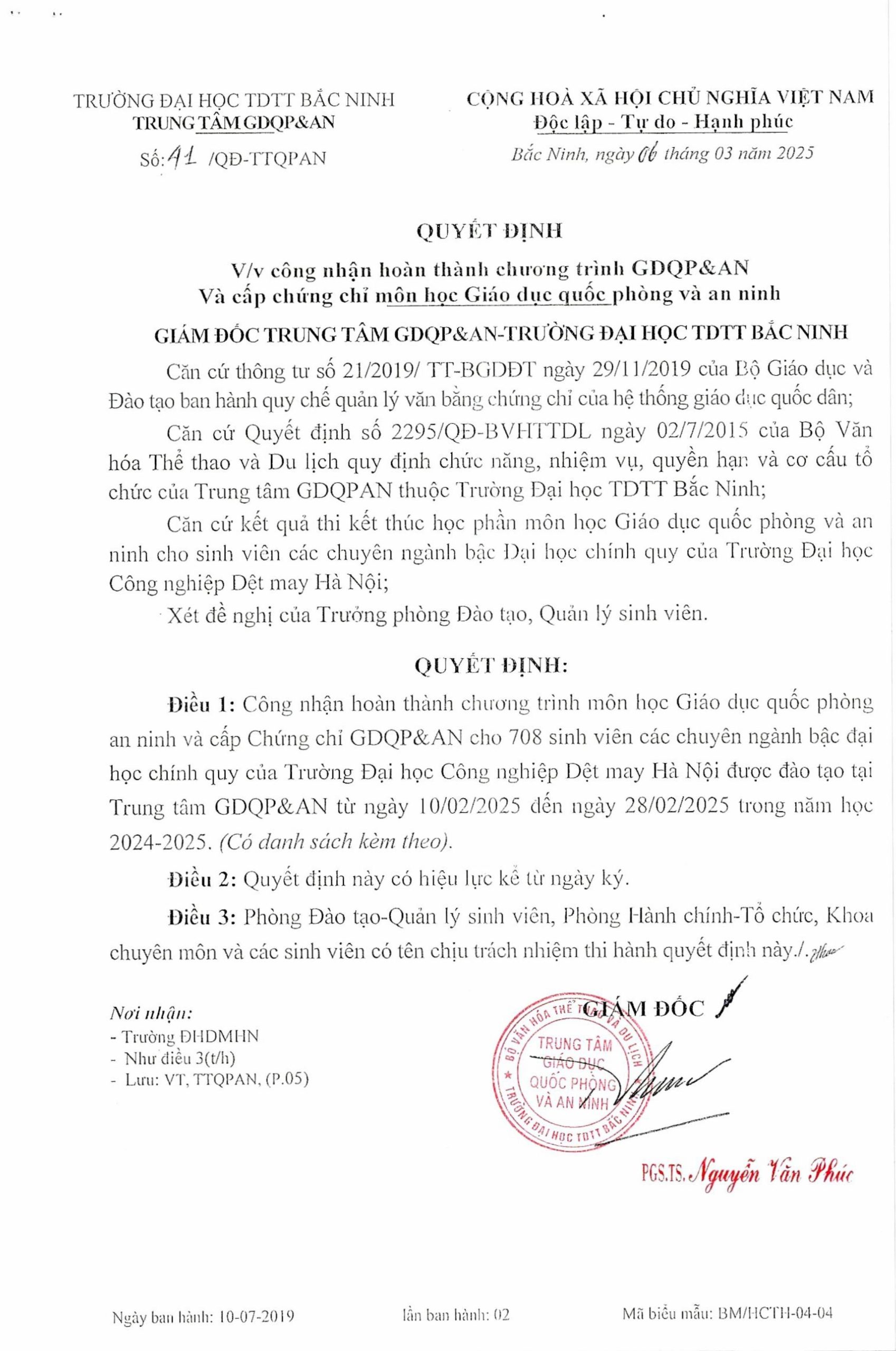 TRƯỜNG ĐẠI HỌC TDTT BẮC NINH
TRUNG TÂM GDQP&AN
Số: 41 /QĐ-TTQPAN

CỘNG HOÀ XÃ HỘI CHỦ NGHĨA VIỆT NAM
Độc lập - Tự do - Hạnh phúc
Bắc Ninh, ngày 06 tháng 03 năm 2025

QUYẾT ĐỊNH
V/v công nhận hoàn thành chương trình GDQP&AN
Và cấp chứng chỉ môn học Giáo dục quốc phòng và an ninh

GIÁM ĐỐC TRUNG TÂM GDQP&AN-TRƯỜNG ĐẠI HỌC TDTT BẮC NINH

Căn cứ thông tư số 21/2019/ TT-BGDĐT ngày 29/11/2019 của Bộ Giáo dục và Đào tạo ban hành quy chế quản lý văn bằng chứng chỉ của hệ thống giáo dục quốc dân;

Căn cứ Quyết định số 2295/QĐ-BVHTTDL ngày 02/7/2015 của Bộ Văn hóa Thể thao và Du lịch quy định chức năng, nhiệm vụ, quyền hạn và cơ cấu tổ chức của Trung tâm GDQPAN thuộc Trường Đại học TDTT Bắc Ninh;

Căn cứ kết quả thi kết thúc học phần môn học Giáo dục quốc phòng và an ninh cho sinh viên các chuyên ngành bậc Đại học chính quy của Trường Đại học Công nghiệp Dệt may Hà Nội;

Xét đề nghị của Trưởng phòng Đào tạo, Quản lý sinh viên.

QUYẾT ĐỊNH:

Điều 1: Công nhận hoàn thành chương trình môn học Giáo dục quốc phòng an ninh và cấp Chứng chỉ GDQP&AN cho 708 sinh viên các chuyên ngành bậc đại học chính quy của Trường Đại học Công nghiệp Dệt may Hà Nội được đào tạo tại Trung tâm GDQP&AN từ ngày 10/02/2025 đến ngày 28/02/2025 trong năm học 2024-2025. (Có danh sách kèm theo).

Điều 2: Quyết định này có hiệu lực kể từ ngày ký.

Điều 3: Phòng Đào tạo-Quản lý sinh viên, Phòng Hành chính-Tổ chức, Khoa chuyên môn và các sinh viên có tên chịu trách nhiệm thi hành quyết định này./.

Nơi nhận:
- Trường ĐHDMHN
- Như điều 3(t/h)
- Lưu: VT, TTQPAN, (P.05)

GIÁM ĐỐC

BỘ VĂN HÓA THỂ THAO VÀ DU LỊCH
TRUNG TÂM GIÁO DỤC QUỐC PHÒNG VÀ AN NINH
TRƯỜNG ĐẠI HỌC TDTT BẮC NINH

PGS.TS. Nguyễn Văn Phúc

Ngày ban hành: 10-07-2019
lần ban hành: 02
Mã biểu mẫu: BM/HCTH-04-04